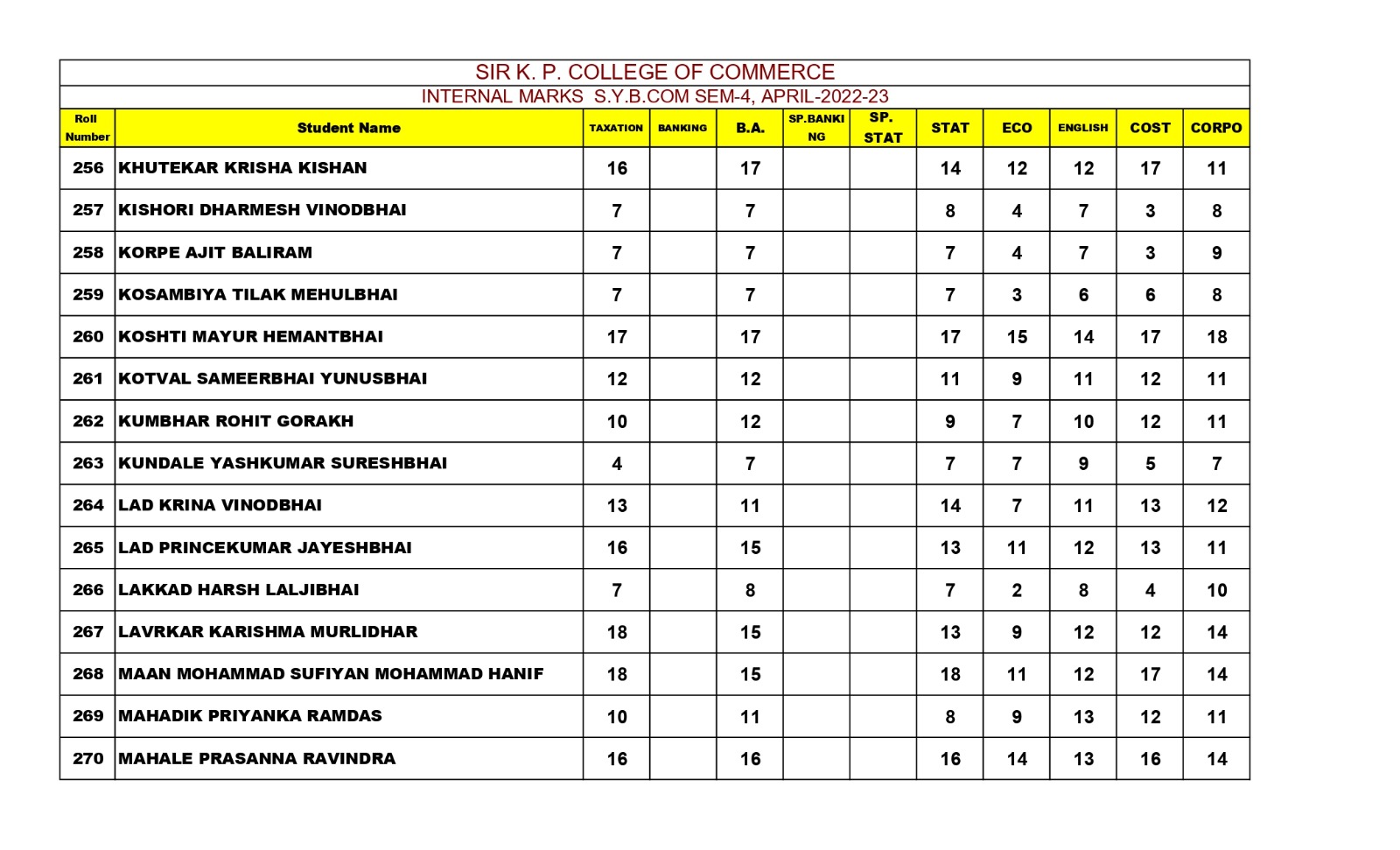 SIR K. P. COLLEGE OF COMMERCE

INTERNAL MARKS S.Y.B.COM SEM-4, APRIL-2022-23

| Roll Number | Student Name | TAXATION | BANKING | B.A. | SP.BANKING | SP. STAT | STAT | ECO | ENGLISH | COST | CORPO |
|---|---|---|---|---|---|---|---|---|---|---|---|
| 256 | KHUTEKAR KRISHA KISHAN | 16 | | 17 | | | 14 | 12 | 12 | 17 | 11 |
| 257 | KISHORI DHARMESH VINODBHAI | 7 | | 7 | | | 8 | 4 | 7 | 3 | 8 |
| 258 | KORPE AJIT BALIRAM | 7 | | 7 | | | 7 | 4 | 7 | 3 | 9 |
| 259 | KOSAMBIYA TILAK MEHULBHAI | 7 | | 7 | | | 7 | 3 | 6 | 6 | 8 |
| 260 | KOSHTI MAYUR HEMANTBHAI | 17 | | 17 | | | 17 | 15 | 14 | 17 | 18 |
| 261 | KOTVAL SAMEERBHAI YUNUSBHAI | 12 | | 12 | | | 11 | 9 | 11 | 12 | 11 |
| 262 | KUMBHAR ROHIT GORAKH | 10 | | 12 | | | 9 | 7 | 10 | 12 | 11 |
| 263 | KUNDALE YASHKUMAR SURESHBHAI | 4 | | 7 | | | 7 | 7 | 9 | 5 | 7 |
| 264 | LAD KRINA VINODBHAI | 13 | | 11 | | | 14 | 7 | 11 | 13 | 12 |
| 265 | LAD PRINCEKUMAR JAYESHBHAI | 16 | | 15 | | | 13 | 11 | 12 | 13 | 11 |
| 266 | LAKKAD HARSH LALJIBHAI | 7 | | 8 | | | 7 | 2 | 8 | 4 | 10 |
| 267 | LAVRKAR KARISHMA MURLIDHAR | 18 | | 15 | | | 13 | 9 | 12 | 12 | 14 |
| 268 | MAAN MOHAMMAD SUFIYAN MOHAMMAD HANIF | 18 | | 15 | | | 18 | 11 | 12 | 17 | 14 |
| 269 | MAHADIK PRIYANKA RAMDAS | 10 | | 11 | | | 8 | 9 | 13 | 12 | 11 |
| 270 | MAHALE PRASANNA RAVINDRA | 16 | | 16 | | | 16 | 14 | 13 | 16 | 14 |